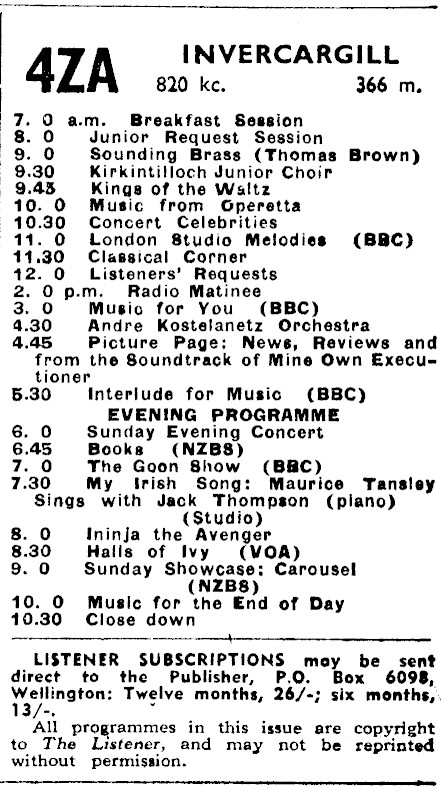 4ZA INVERCARGILL
820 kc. 366 m.

7. 0 a.m. Breakfast Session
8. 0 Junior Request Session
9. 0 Sounding Brass (Thomas Brown)
9.30 Kirkintilloch Junior Choir
9.45 Kings of the Waltz
10. 0 Music from Operetta
10.30 Concert Celebrities
11. 0 London Studio Melodies (BBC)
11.30 Classical Corner
12. 0 Listeners' Requests
2. 0 p.m. Radio Matinee
3. 0 Music for You (BBC)
4.30 Andre Kostelanetz Orchestra
4.45 Picture Page: News, Reviews and from the Soundtrack of Mine Own Executioner
5.30 Interlude for Music (BBC)

EVENING PROGRAMME
6. 0 Sunday Evening Concert
6.45 Books (NZBS)
7. 0 The Goon Show (BBC)
7.30 My Irish Song: Maurice Tansley Sings with Jack Thompson (piano) (Studio)
8. 0 Ininja the Avenger
8.30 Halls of Ivy (VOA)
9. 0 Sunday Showcase: Carousel (NZBS)
10. 0 Music for the End of Day
10.30 Close down

LISTENER SUBSCRIPTIONS may be sent direct to the Publisher, P.O. Box 6098, Wellington: Twelve months, 26/-; six months, 13/-.

All programmes in this issue are copyright to The Listener, and may not be reprinted without permission.